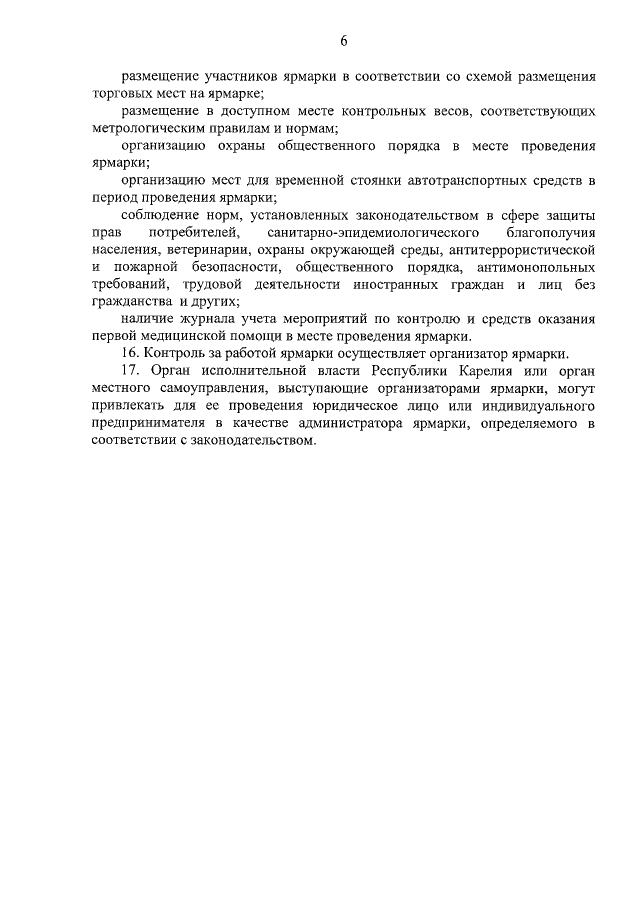 6

размещение участников ярмарки в соответствии со схемой размещения торговых мест на ярмарке;

размещение в доступном месте контрольных весов, соответствующих метрологическим правилам и нормам;

организацию охраны общественного порядка в месте проведения ярмарки;

организацию мест для временной стоянки автотранспортных средств в период проведения ярмарки;

соблюдение норм, установленных законодательством в сфере защиты прав потребителей, санитарно-эпидемиологического благополучия населения, ветеринарии, охраны окружающей среды, антитеррористической и пожарной безопасности, общественного порядка, антимонопольных требований, трудовой деятельности иностранных граждан и лиц без гражданства и других;

наличие журнала учета мероприятий по контролю и средств оказания первой медицинской помощи в месте проведения ярмарки.

16. Контроль за работой ярмарки осуществляет организатор ярмарки.

17. Орган исполнительной власти Республики Карелия или орган местного самоуправления, выступающие организаторами ярмарки, могут привлекать для ее проведения юридическое лицо или индивидуального предпринимателя в качестве администратора ярмарки, определяемого в соответствии с законодательством.